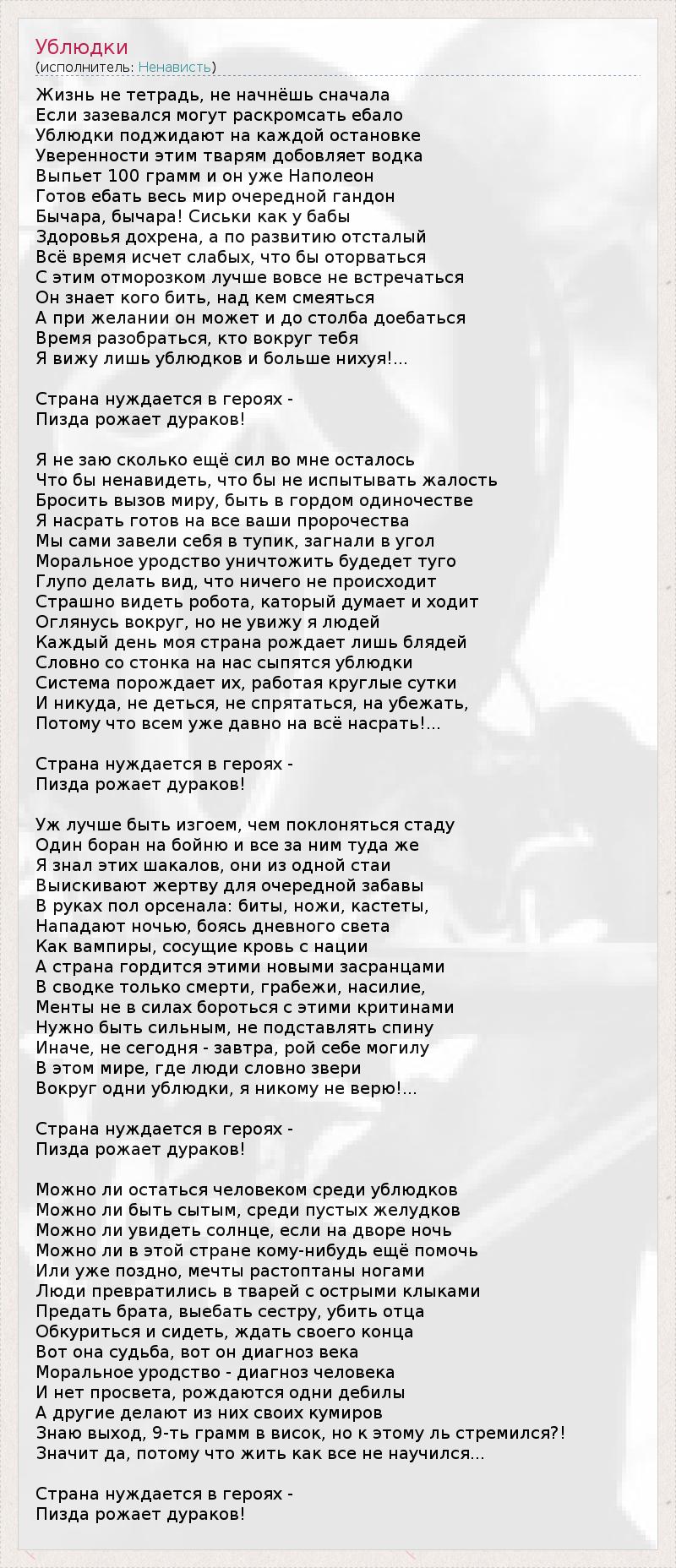 Ублюдки
(исполнитель: Ненависть)

Жизнь не тетрадь, не начнёшь сначала
Если зазевался могут раскромсать ебало
Ублюдки поджидают на каждой остановке
Уверенности этим тварям добовляет водка
Выпьет 100 грамм и он уже Наполеон
Готов ебать весь мир очередной гандон
Бычара, бычара! Сиськи как у бабы
Здоровья дохрена, а по развитию отсталый
Всё время исчет слабых, что бы оторваться
С этим отморозком лучше вовсе не встречаться
Он знает кого бить, над кем смеяться
А при желании он может и до столба доебаться
Время разобраться, кто вокруг тебя
Я вижу лишь ублюдков и больше нихуя!...

Страна нуждается в героях -
Пизда рожает дураков!

Я не заю сколько ещё сил во мне осталось
Что бы ненавидеть, что бы не испытывать жалость
Бросить вызов миру, быть в гордом одиночестве
Я насрать готов на все ваши пророчества
Мы сами завели себя в тупик, загнали в угол
Моральное уродство уничтожить будедет туго
Глупо делать вид, что ничего не происходит
Страшно видеть робота, каторый думает и ходит
Оглянусь вокруг, но не увижу я людей
Каждый день моя страна рождает лишь блядей
Словно со стонка на нас сыпятся ублюдки
Система порождает их, работая круглые сутки
И никуда, не деться, не спрятаться, на убежать,
Потому что всем уже давно на всё насрать!...

Страна нуждается в героях -
Пизда рожает дураков!

Уж лучше быть изгоем, чем поклоняться стаду
Один боран на бойню и все за ним туда же
Я знал этих шакалов, они из одной стаи
Выискивают жертву для очередной забавы
В руках пол орсенала: биты, ножи, кастеты,
Нападают ночью, боясь дневного света
Как вампиры, сосущие кровь с нации
А страна гордится этими новыми засранцами
В сводке только смерти, грабежи, насилие,
Менты не в силах бороться с этими критинами
Нужно быть сильным, не подставлять спину
Иначе, не сегодня - завтра, рой себе могилу
В этом мире, где люди словно звери
Вокруг одни ублюдки, я никому не верю!...

Страна нуждается в героях -
Пизда рожает дураков!

Можно ли остаться человеком среди ублюдков
Можно ли быть сытым, среди пустых желудков
Можно ли увидеть солнце, если на дворе ночь
Можно ли в этой стране кому-нибудь ещё помочь
Или уже поздно, мечты растоптаны ногами
Люди превратились в тварей с острыми клыками
Предать брата, выебать сестру, убить отца
Обкуриться и сидеть, ждать своего конца
Вот она судьба, вот он диагноз века
Моральное уродство - диагноз человека
И нет просвета, рождаются одни дебилы
А другие делают из них своих кумиров
Знаю выход, 9-ть грамм в висок, но к этому ль стремился?!
Значит да, потому что жить как все не научился...

Страна нуждается в героях -
Пизда рожает дураков!